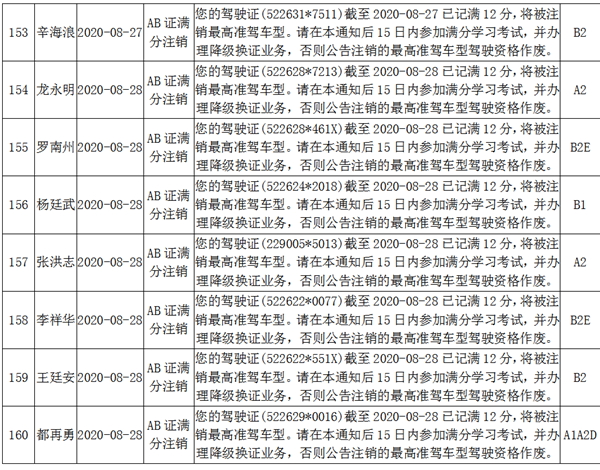 | 153 | 辛海浪 | 2020-08-27 | AB证满分注销 | 您的驾驶证(522631*7511)截至2020-08-27已记满12分，将被注销最高准驾车型。请在本通知后15日内参加满分学习考试，并办理降级换证业务，否则公告注销的最高准驾车型驾驶资格作废。 | B2 |
|---|---|---|---|---|---|
| 154 | 龙永明 | 2020-08-28 | AB证满分注销 | 您的驾驶证(522628*7213)截至2020-08-28已记满12分，将被注销最高准驾车型。请在本通知后15日内参加满分学习考试，并办理降级换证业务，否则公告注销的最高准驾车型驾驶资格作废。 | A2 |
| 155 | 罗南州 | 2020-08-28 | AB证满分注销 | 您的驾驶证(522628*461X)截至2020-08-28已记满12分，将被注销最高准驾车型。请在本通知后15日内参加满分学习考试，并办理降级换证业务，否则公告注销的最高准驾车型驾驶资格作废。 | B2E |
| 156 | 杨廷武 | 2020-08-28 | AB证满分注销 | 您的驾驶证(522624*2018)截至2020-08-28已记满12分，将被注销最高准驾车型。请在本通知后15日内参加满分学习考试，并办理降级换证业务，否则公告注销的最高准驾车型驾驶资格作废。 | B1 |
| 157 | 张洪志 | 2020-08-28 | AB证满分注销 | 您的驾驶证(229005*5013)截至2020-08-28已记满12分，将被注销最高准驾车型。请在本通知后15日内参加满分学习考试，并办理降级换证业务，否则公告注销的最高准驾车型驾驶资格作废。 | A2 |
| 158 | 李祥华 | 2020-08-28 | AB证满分注销 | 您的驾驶证(522622*0077)截至2020-08-28已记满12分，将被注销最高准驾车型。请在本通知后15日内参加满分学习考试，并办理降级换证业务，否则公告注销的最高准驾车型驾驶资格作废。 | B2E |
| 159 | 王廷安 | 2020-08-28 | AB证满分注销 | 您的驾驶证(522622*551X)截至2020-08-28已记满12分，将被注销最高准驾车型。请在本通知后15日内参加满分学习考试，并办理降级换证业务，否则公告注销的最高准驾车型驾驶资格作废。 | B2 |
| 160 | 都再勇 | 2020-08-28 | AB证满分注销 | 您的驾驶证(522629*0016)截至2020-08-28已记满12分，将被注销最高准驾车型。请在本通知后15日内参加满分学习考试，并办理降级换证业务，否则公告注销的最高准驾车型驾驶资格作废。 | A1A2D |